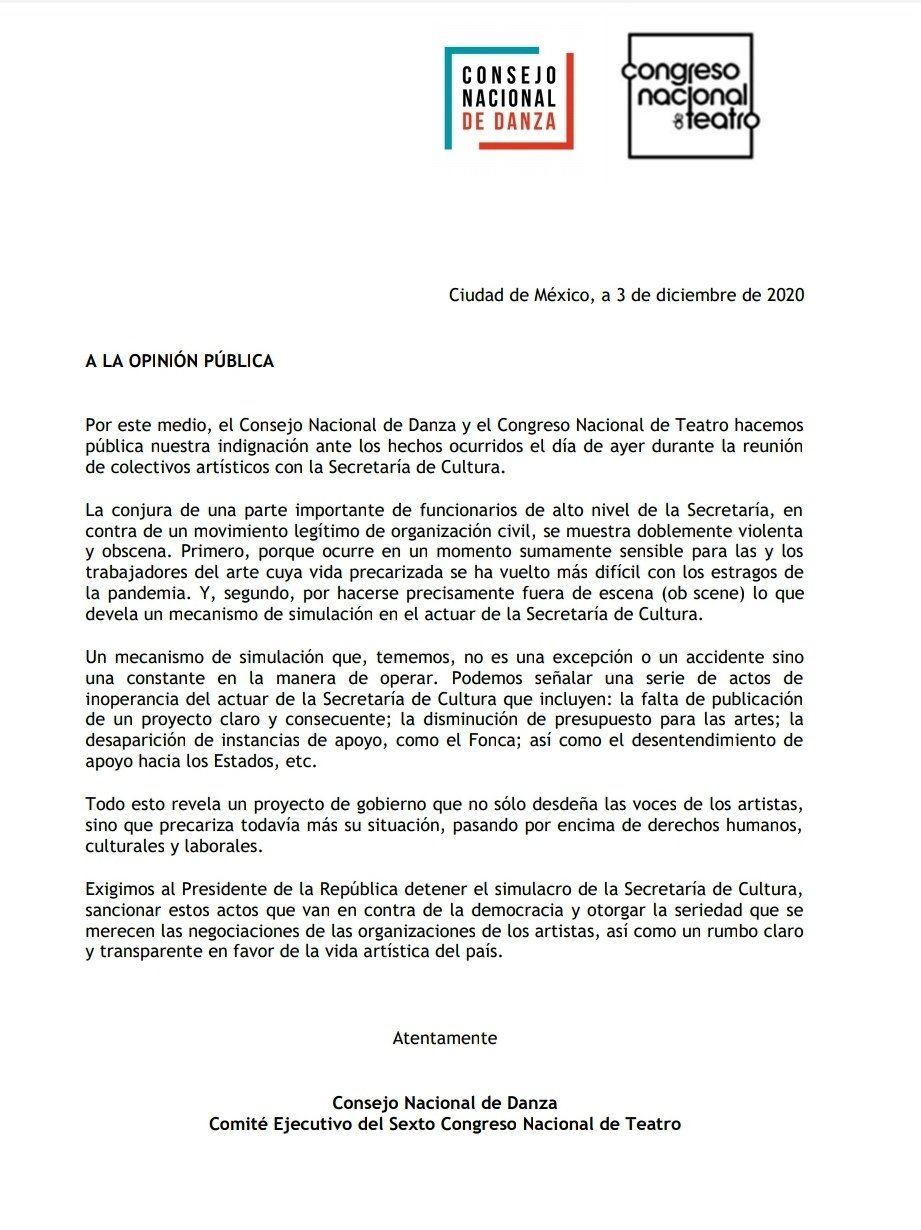 CONSEJO NACIONAL DE DANZA

congreso nacional de teatro

Ciudad de México, a 3 de diciembre de 2020

A LA OPINIÓN PÚBLICA

Por este medio, el Consejo Nacional de Danza y el Congreso Nacional de Teatro hacemos pública nuestra indignación ante los hechos ocurridos el día de ayer durante la reunión de colectivos artísticos con la Secretaría de Cultura.

La conjura de una parte importante de funcionarios de alto nivel de la Secretaría, en contra de un movimiento legítimo de organización civil, se muestra doblemente violenta y obscena. Primero, porque ocurre en un momento sumamente sensible para las y los trabajadores del arte cuya vida precarizada se ha vuelto más difícil con los estragos de la pandemia. Y, segundo, por hacerse precisamente fuera de escena (ob scene) lo que devela un mecanismo de simulación en el actuar de la Secretaría de Cultura.

Un mecanismo de simulación que, tememos, no es una excepción o un accidente sino una constante en la manera de operar. Podemos señalar una serie de actos de inoperancia del actuar de la Secretaría de Cultura que incluyen: la falta de publicación de un proyecto claro y consecuente; la disminución de presupuesto para las artes; la desaparición de instancias de apoyo, como el Fonca; así como el desentendimiento de apoyo hacia los Estados, etc.

Todo esto revela un proyecto de gobierno que no sólo desdeña las voces de los artistas, sino que precariza todavía más su situación, pasando por encima de derechos humanos, culturales y laborales.

Exigimos al Presidente de la República detener el simulacro de la Secretaría de Cultura, sancionar estos actos que van en contra de la democracia y otorgar la seriedad que se merecen las negociaciones de las organizaciones de los artistas, así como un rumbo claro y transparente en favor de la vida artística del país.

Atentamente

Consejo Nacional de Danza
Comité Ejecutivo del Sexto Congreso Nacional de Teatro